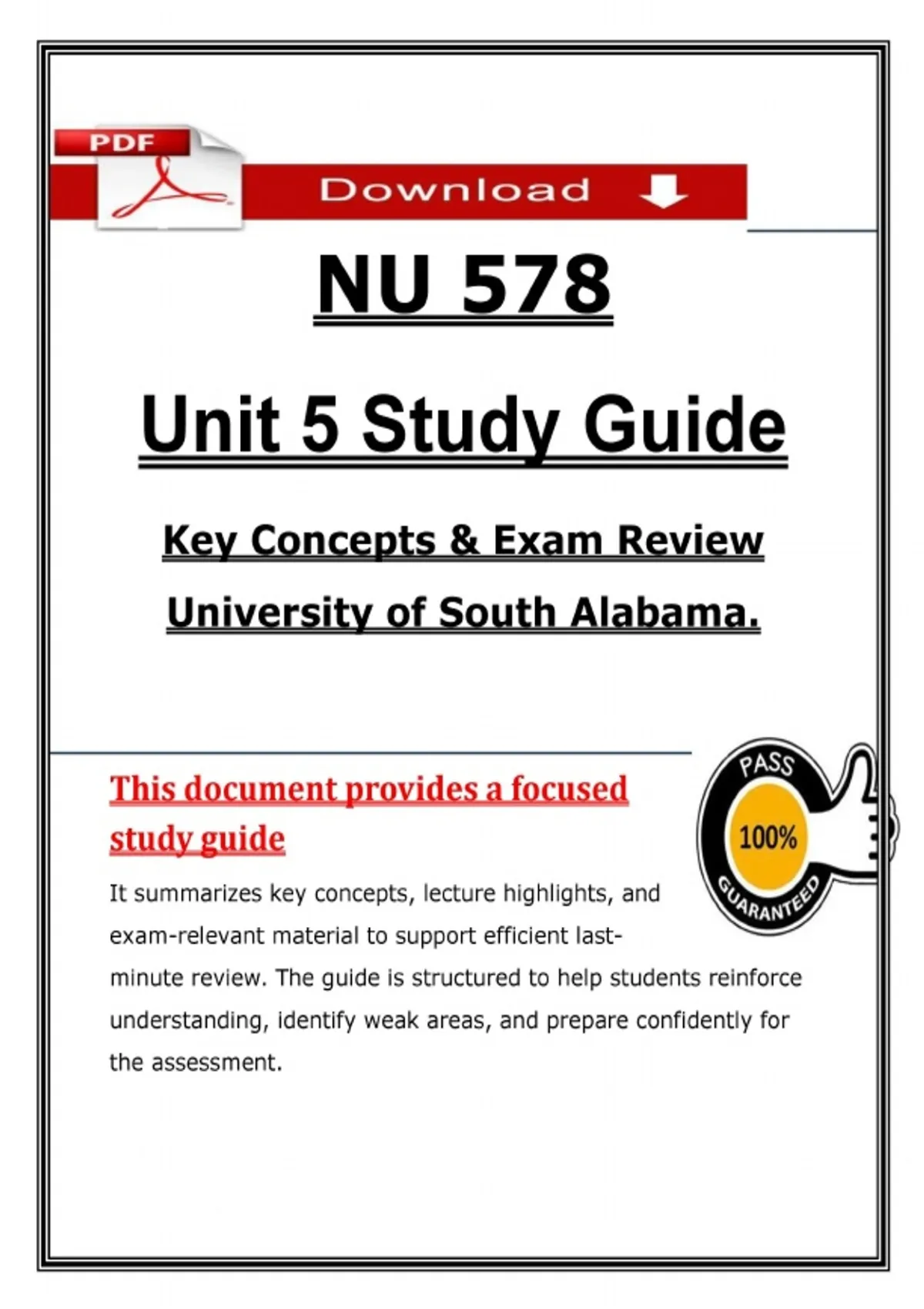 PDF

Download

NU 578

Unit 5 Study Guide

Key Concepts & Exam Review

University of South Alabama.

This document provides a focused study guide

PASS
100%
GUARANTEED

It summarizes key concepts, lecture highlights, and exam-relevant material to support efficient last-minute review. The guide is structured to help students reinforce understanding, identify weak areas, and prepare confidently for the assessment.